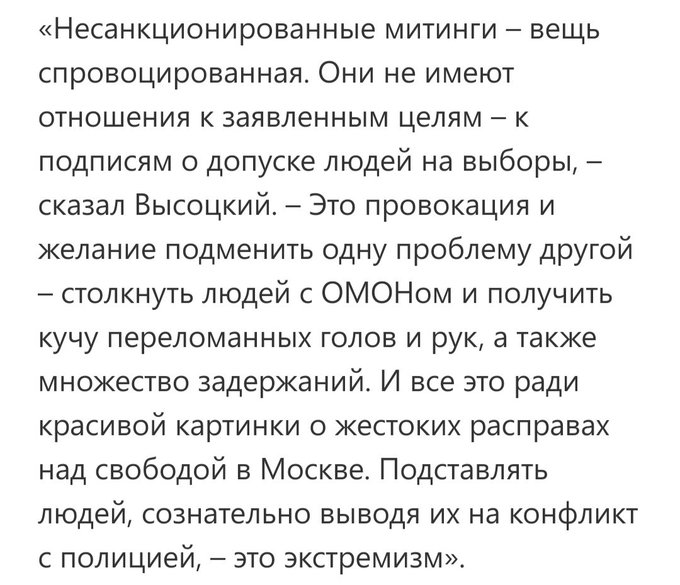 «Несанкционированные митинги – вещь спровоцированная. Они не имеют отношения к заявленным целям – к подписям о допуске людей на выборы, – сказал Высоцкий. – Это провокация и желание подменить одну проблему другой – столкнуть людей с ОМОНом и получить кучу переломанных голов и рук, а также множество задержаний. И все это ради красивой картинки о жестоких расправах над свободой в Москве. Подставлять людей, сознательно выводя их на конфликт с полицией, – это экстремизм».